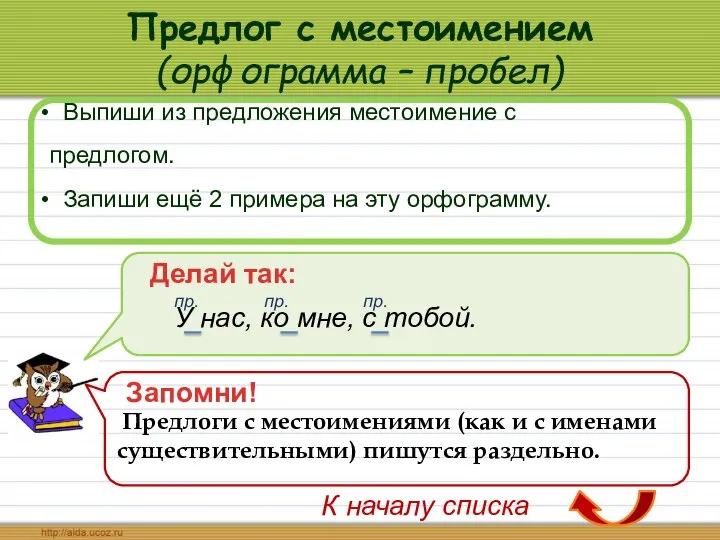 Предлог с местоимением
(орфограмма – пробел)

• Выпиши из предложения местоимение с предлогом.

• Запиши ещё 2 примера на эту орфограмму.

Делай так:

пр. пр. пр.
У нас, ко мне, с тобой.

Запомни!

Предлоги с местоимениями (как и с именами существительными) пишутся раздельно.

К началу списка

http://aida.ucoz.ru